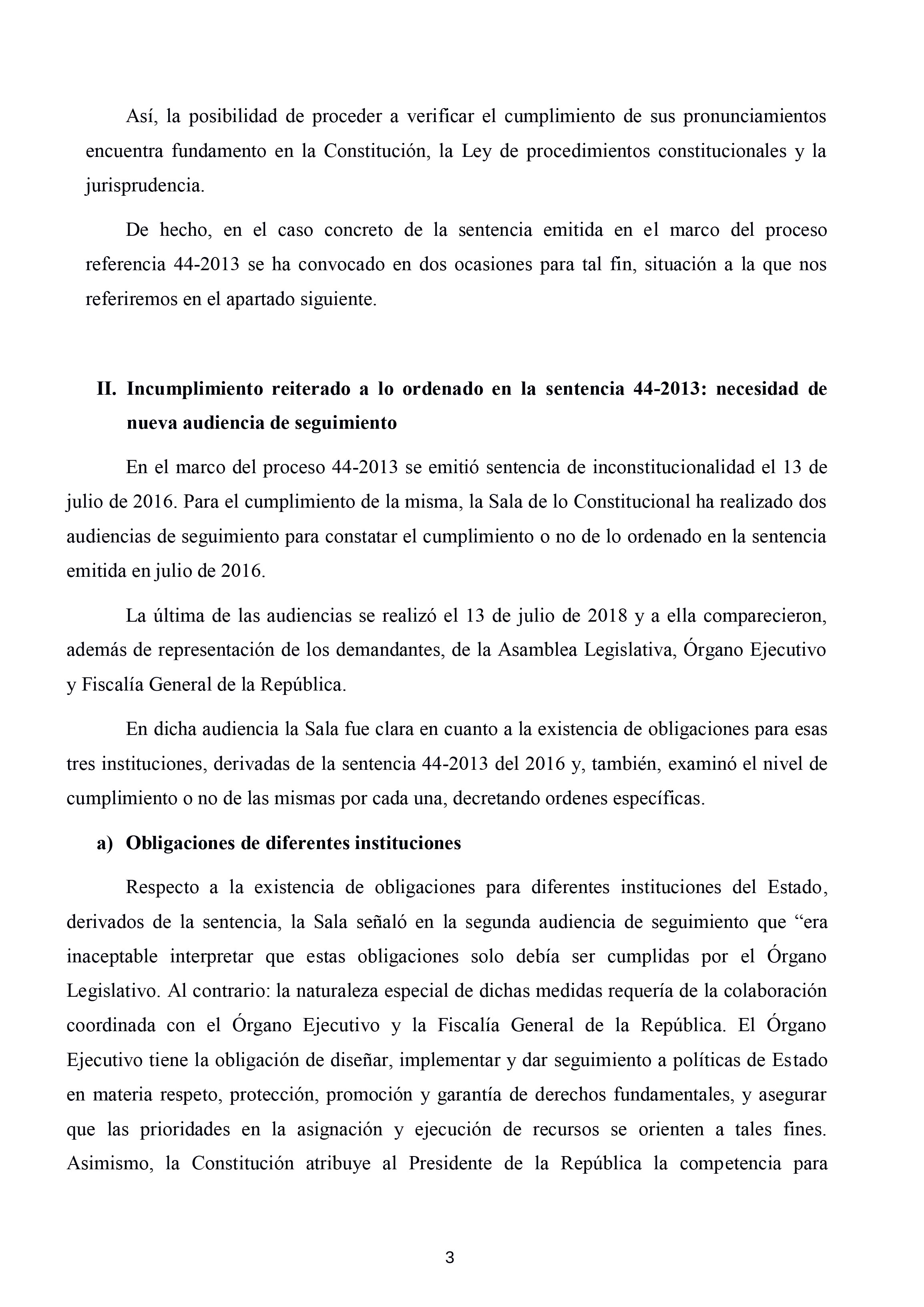 Así, la posibilidad de proceder a verificar el cumplimiento de sus pronunciamientos encuentra fundamento en la Constitución, la Ley de procedimientos constitucionales y la jurisprudencia.

De hecho, en el caso concreto de la sentencia emitida en el marco del proceso referencia 44-2013 se ha convocado en dos ocasiones para tal fin, situación a la que nos referiremos en el apartado siguiente.

II. Incumplimiento reiterado a lo ordenado en la sentencia 44-2013: necesidad de nueva audiencia de seguimiento

En el marco del proceso 44-2013 se emitió sentencia de inconstitucionalidad el 13 de julio de 2016. Para el cumplimiento de la misma, la Sala de lo Constitucional ha realizado dos audiencias de seguimiento para constatar el cumplimiento o no de lo ordenado en la sentencia emitida en julio de 2016.

La última de las audiencias se realizó el 13 de julio de 2018 y a ella comparecieron, además de representación de los demandantes, de la Asamblea Legislativa, Órgano Ejecutivo y Fiscalía General de la República.

En dicha audiencia la Sala fue clara en cuanto a la existencia de obligaciones para esas tres instituciones, derivadas de la sentencia 44-2013 del 2016 y, también, examinó el nivel de cumplimiento o no de las mismas por cada una, decretando ordenes específicas.

a) Obligaciones de diferentes instituciones

Respecto a la existencia de obligaciones para diferentes instituciones del Estado, derivados de la sentencia, la Sala señaló en la segunda audiencia de seguimiento que “era inaceptable interpretar que estas obligaciones solo debía ser cumplidas por el Órgano Legislativo. Al contrario: la naturaleza especial de dichas medidas requería de la colaboración coordinada con el Órgano Ejecutivo y la Fiscalía General de la República. El Órgano Ejecutivo tiene la obligación de diseñar, implementar y dar seguimiento a políticas de Estado en materia respeto, protección, promoción y garantía de derechos fundamentales, y asegurar que las prioridades en la asignación y ejecución de recursos se orienten a tales fines. Asimismo, la Constitución atribuye al Presidente de la República la competencia para

3